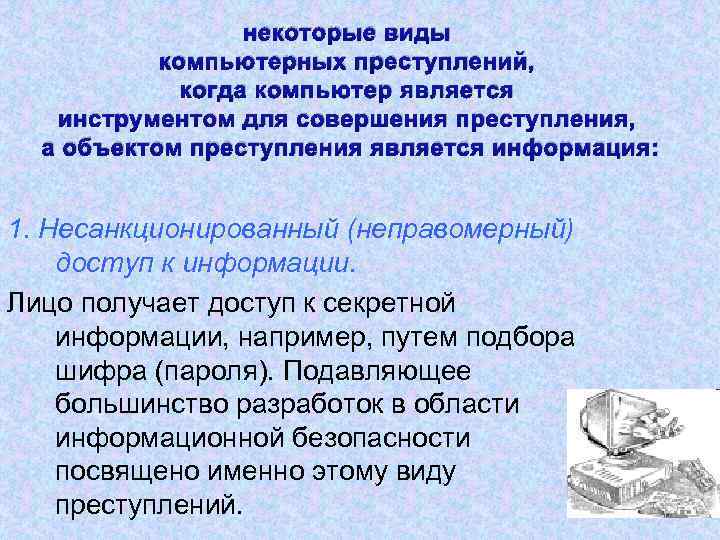 некоторые виды
компьютерных преступлений,
когда компьютер является
инструментом для совершения преступления,
а объектом преступления является информация:

1. Несанкционированный (неправомерный) доступ к информации.

Лицо получает доступ к секретной информации, например, путем подбора шифра (пароля). Подавляющее большинство разработок в области информационной безопасности посвящено именно этому виду преступлений.